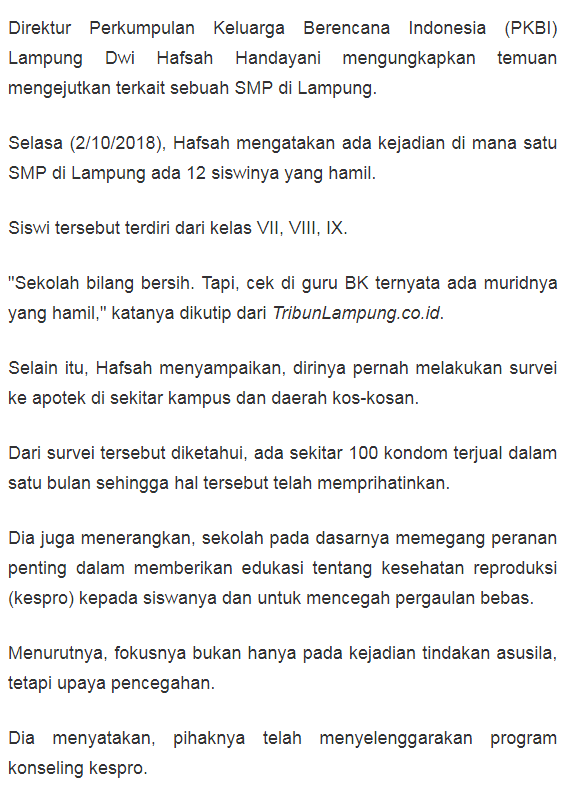 Direktur Perkumpulan Keluarga Berencana Indonesia (PKBI) Lampung Dwi Hafsah Handayani mengungkapkan temuan mengejutkan terkait sebuah SMP di Lampung.

Selasa (2/10/2018), Hafsah mengatakan ada kejadian di mana satu SMP di Lampung ada 12 siswinya yang hamil.

Siswi tersebut terdiri dari kelas VII, VIII, IX.

"Sekolah bilang bersih. Tapi, cek di guru BK ternyata ada muridnya yang hamil," katanya dikutip dari TribunLampung.co.id.

Selain itu, Hafsah menyampaikan, dirinya pernah melakukan survei ke apotek di sekitar kampus dan daerah kos-kosan.

Dari survei tersebut diketahui, ada sekitar 100 kondom terjual dalam satu bulan sehingga hal tersebut telah memprihatinkan.

Dia juga menerangkan, sekolah pada dasarnya memegang peranan penting dalam memberikan edukasi tentang kesehatan reproduksi (kespro) kepada siswanya dan untuk mencegah pergaulan bebas.

Menurutnya, fokusnya bukan hanya pada kejadian tindakan asusila, tetapi upaya pencegahan.

Dia menyatakan, pihaknya telah menyelenggarakan program konseling kespro.